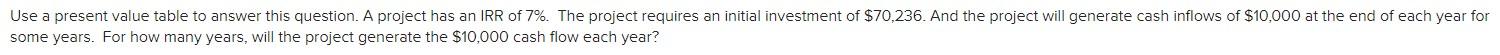 Use a present value table to answer this question. A project has an IRR of 7%. The project requires an initial investment of \$70,236. And the project will generate cash inflows of \$10,000 at the end of each year for some years. For how many years, will the project generate the \$10,000 cash flow each year?